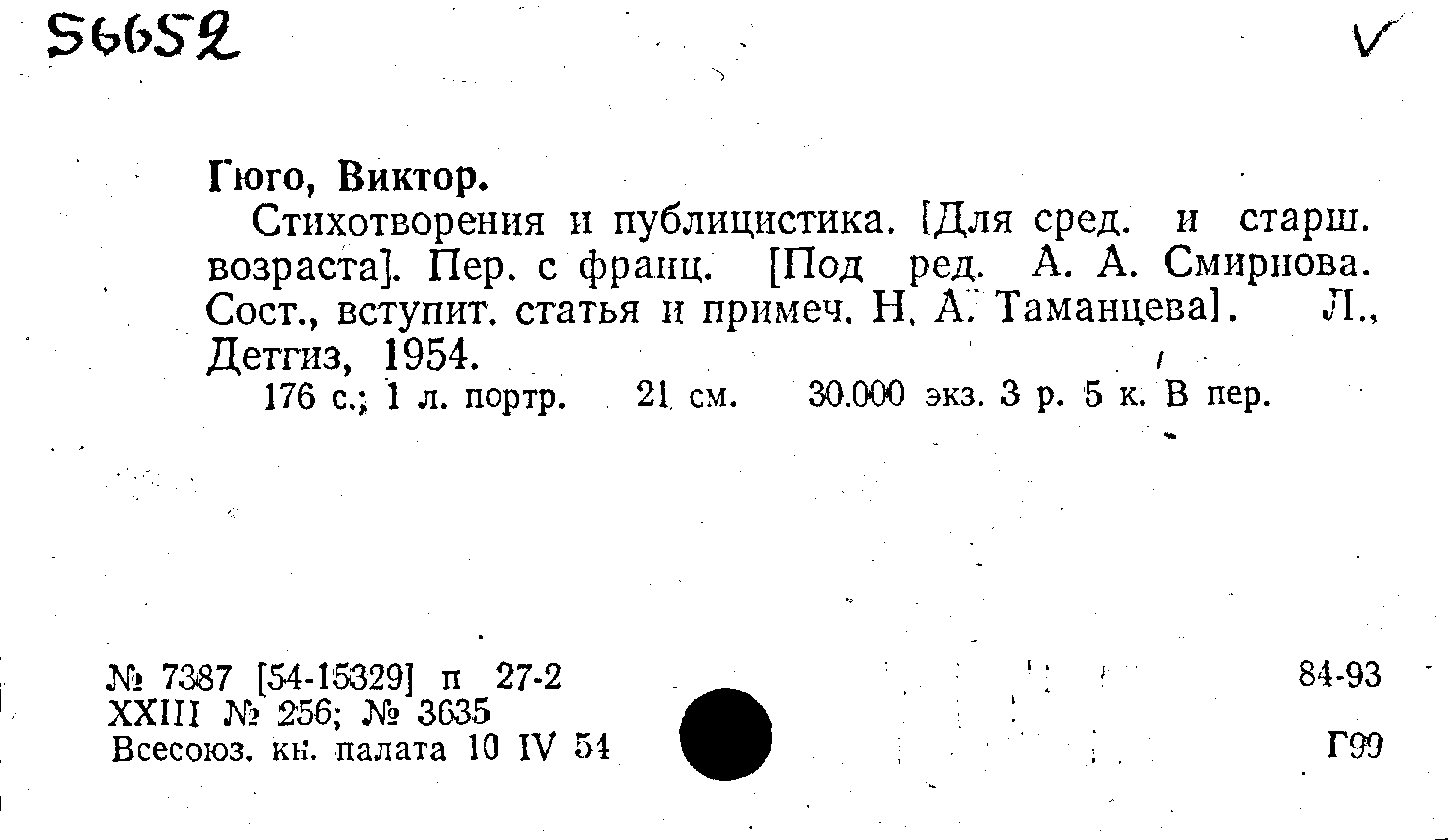 56652

V

Гюго, Виктор.

Стихотворения и публицистика. [Для сред. и старш. возраста]. Пер. с франц. [Под ред. А. А. Смирнова. Сост., вступит. статья и примеч. Н. А. Таманцева]. Л., Детгиз, 1954.

176 с.; 1 л. портр. 21 см. 30.000 экз. 3 р. 5 к. В пер.

№ 7387 [54-15329] п 27-2
XXIII № 256; № 3635
Всесоюз. кн. палата 10 IV 54

84-93

Г99